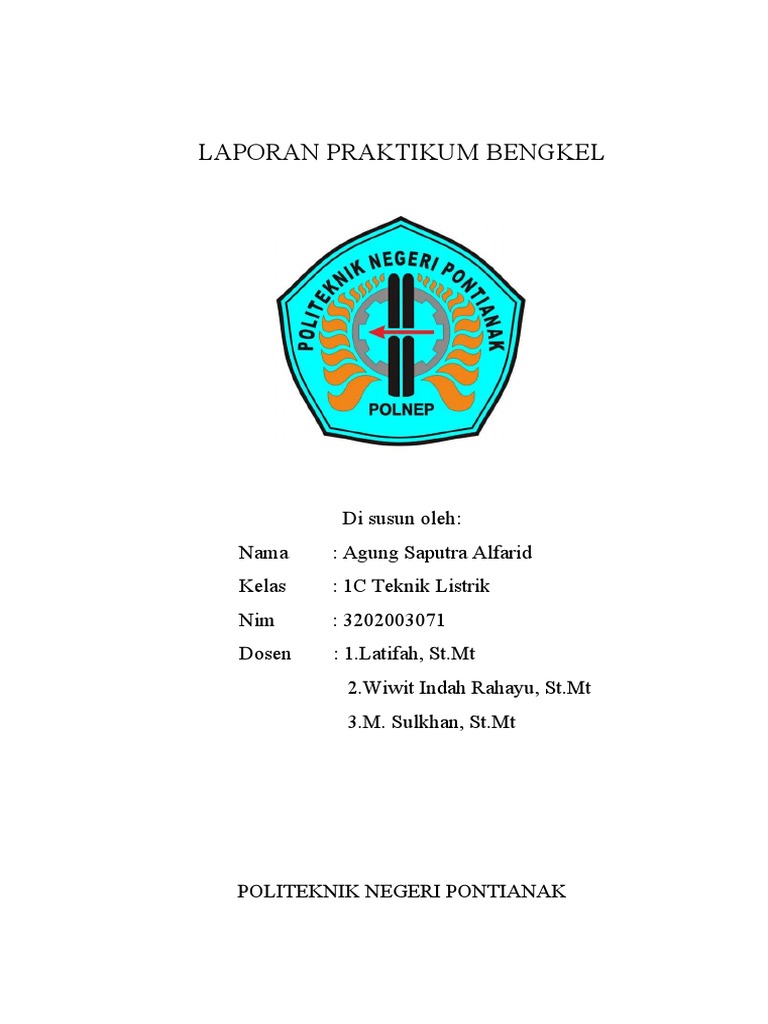 LAPORAN PRAKTIKUM BENGKEL

POLITEKNIK NEGERI PONTIANAK

POLNEP

Di susun oleh:

Nama : Agung Saputra Alfarid

Kelas : 1C Teknik Listrik

Nim : 3202003071

Dosen : 1.Latifah, St.Mt

2.Wiwit Indah Rahayu, St.Mt

3.M. Sulkhan, St.Mt

POLITEKNIK NEGERI PONTIANAK